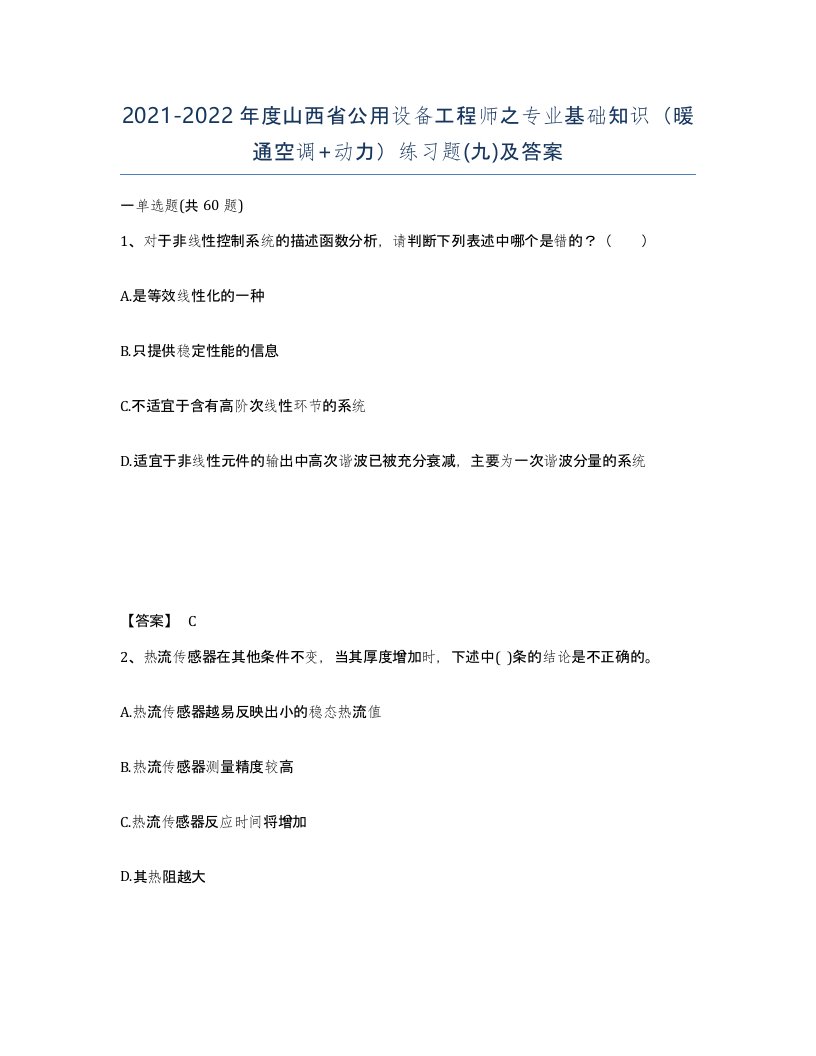 2021-2022年度山西省公用设备工程师之专业基础知识（暖通空调+动力）练习题(九)及答案

一单选题(共 60 题)

1、对于非线性控制系统的描述函数分析，请判断下列表述中哪个是错的？（　　）

A.是等效线性化的一种

B.只提供稳定性能的信息

C.不适宜于含有高阶次线性环节的系统

D.适宜于非线性元件的输出中高次谐波已被充分衰减，主要为一次谐波分量的系统

【答案】 C

2、热流传感器在其他条件不变，当其厚度增加时，下述中( )条的结论是不正确的。

A.热流传感器越易反映出小的稳态热流值

B.热流传感器测量精度较高

C.热流传感器反应时间将增加

D.其热阻越大